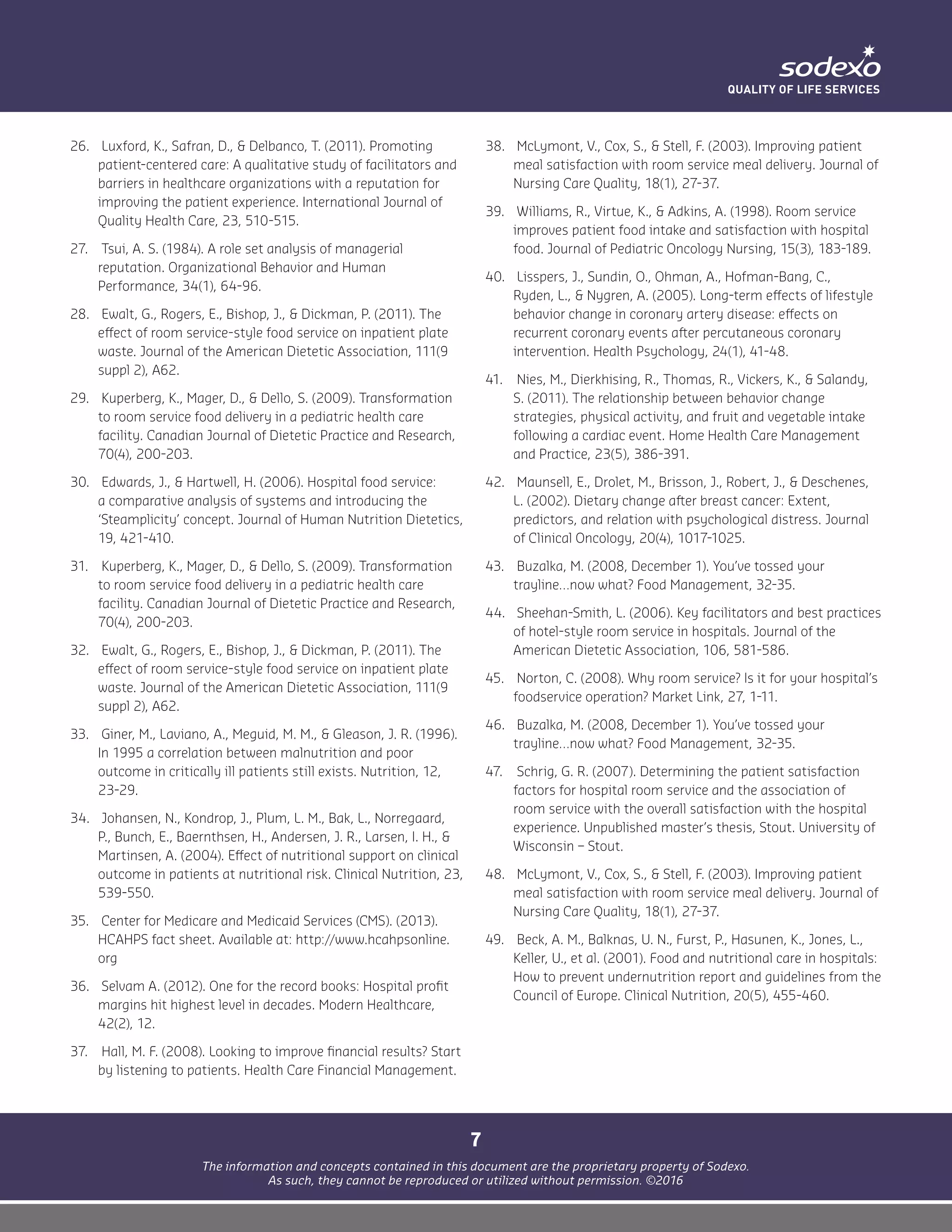 sodexo
QUALITY OF LIFE SERVICES

26. Luxford, K., Safran, D., & Delbanco, T. (2011). Promoting patient-centered care: A qualitative study of facilitators and barriers in healthcare organizations with a reputation for improving the patient experience. International Journal of Quality Health Care, 23, 510-515.

27. Tsui, A. S. (1984). A role set analysis of managerial reputation. Organizational Behavior and Human Performance, 34(1), 64-96.

28. Ewalt, G., Rogers, E., Bishop, J., & Dickman, P. (2011). The effect of room service-style food service on inpatient plate waste. Journal of the American Dietetic Association, 111(9 suppl 2), A62.

29. Kuperberg, K., Mager, D., & Dello, S. (2009). Transformation to room service food delivery in a pediatric health care facility. Canadian Journal of Dietetic Practice and Research, 70(4), 200-203.

30. Edwards, J., & Hartwell, H. (2006). Hospital food service: a comparative analysis of systems and introducing the 'Steamplicity' concept. Journal of Human Nutrition Dietetics, 19, 421-410.

31. Kuperberg, K., Mager, D., & Dello, S. (2009). Transformation to room service food delivery in a pediatric health care facility. Canadian Journal of Dietetic Practice and Research, 70(4), 200-203.

32. Ewalt, G., Rogers, E., Bishop, J., & Dickman, P. (2011). The effect of room service-style food service on inpatient plate waste. Journal of the American Dietetic Association, 111(9 suppl 2), A62.

33. Giner, M., Laviano, A., Meguid, M. M., & Gleason, J. R. (1996). In 1995 a correlation between malnutrition and poor outcome in critically ill patients still exists. Nutrition, 12, 23-29.

34. Johansen, N., Kondrop, J., Plum, L. M., Bak, L., Norregaard, P., Bunch, E., Baernthsen, H., Andersen, J. R., Larsen, I. H., & Martinsen, A. (2004). Effect of nutritional support on clinical outcome in patients at nutritional risk. Clinical Nutrition, 23, 539-550.

35. Center for Medicare and Medicaid Services (CMS). (2013). HCAHPS fact sheet. Available at: http://www.hcahpsonline.org

36. Selvam A. (2012). One for the record books: Hospital profit margins hit highest level in decades. Modern Healthcare, 42(2), 12.

37. Hall, M. F. (2008). Looking to improve financial results? Start by listening to patients. Health Care Financial Management.

38. McLymont, V., Cox, S., & Stell, F. (2003). Improving patient meal satisfaction with room service meal delivery. Journal of Nursing Care Quality, 18(1), 27-37.

39. Williams, R., Virtue, K., & Adkins, A. (1998). Room service improves patient food intake and satisfaction with hospital food. Journal of Pediatric Oncology Nursing, 15(3), 183-189.

40. Lisspers, J., Sundin, O., Ohman, A., Hofman-Bang, C., Ryden, L., & Nygren, A. (2005). Long-term effects of lifestyle behavior change in coronary artery disease: effects on recurrent coronary events after percutaneous coronary intervention. Health Psychology, 24(1), 41-48.

41. Nies, M., Dierkhising, R., Thomas, R., Vickers, K., & Salandy, S. (2011). The relationship between behavior change strategies, physical activity, and fruit and vegetable intake following a cardiac event. Home Health Care Management and Practice, 23(5), 386-391.

42. Maunsell, E., Drolet, M., Brisson, J., Robert, J., & Deschenes, L. (2002). Dietary change after breast cancer: Extent, predictors, and relation with psychological distress. Journal of Clinical Oncology, 20(4), 1017-1025.

43. Buzalka, M. (2008, December 1). You've tossed your trayline...now what? Food Management, 32-35.

44. Sheehan-Smith, L. (2006). Key facilitators and best practices of hotel-style room service in hospitals. Journal of the American Dietetic Association, 106, 581-586.

45. Norton, C. (2008). Why room service? Is it for your hospital's foodservice operation? Market Link, 27, 1-11.

46. Buzalka, M. (2008, December 1). You've tossed your trayline...now what? Food Management, 32-35.

47. Schrig, G. R. (2007). Determining the patient satisfaction factors for hospital room service and the association of room service with the overall satisfaction with the hospital experience. Unpublished master's thesis, Stout. University of Wisconsin – Stout.

48. McLymont, V., Cox, S., & Stell, F. (2003). Improving patient meal satisfaction with room service meal delivery. Journal of Nursing Care Quality, 18(1), 27-37.

49. Beck, A. M., Balknas, U. N., Furst, P., Hasunen, K., Jones, L., Keller, U., et al. (2001). Food and nutritional care in hospitals: How to prevent undernutrition report and guidelines from the Council of Europe. Clinical Nutrition, 20(5), 455-460.

7

The information and concepts contained in this document are the proprietary property of Sodexo. As such, they cannot be reproduced or utilized without permission. ©2016